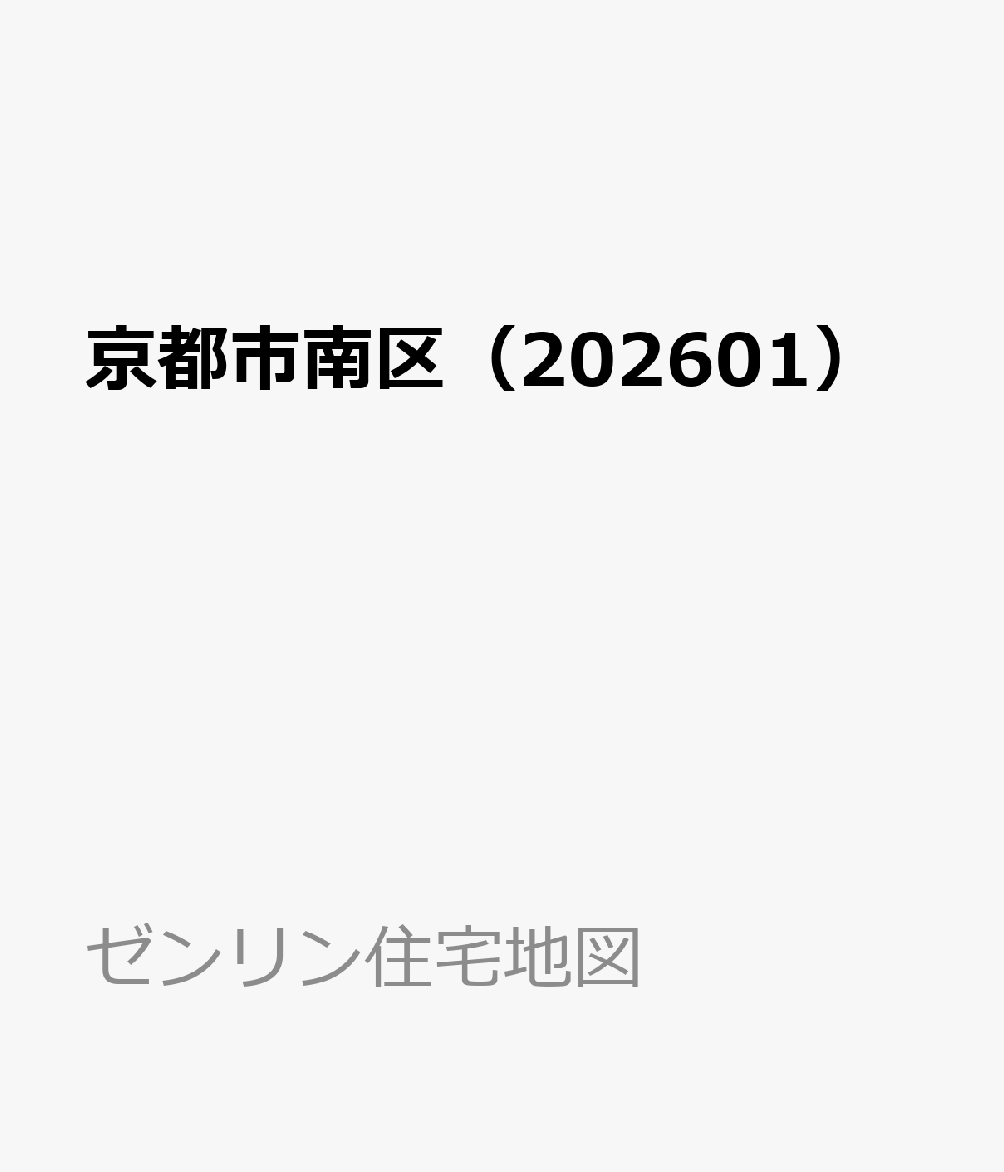 京都市南区（202601）

ゼンリン住宅地図